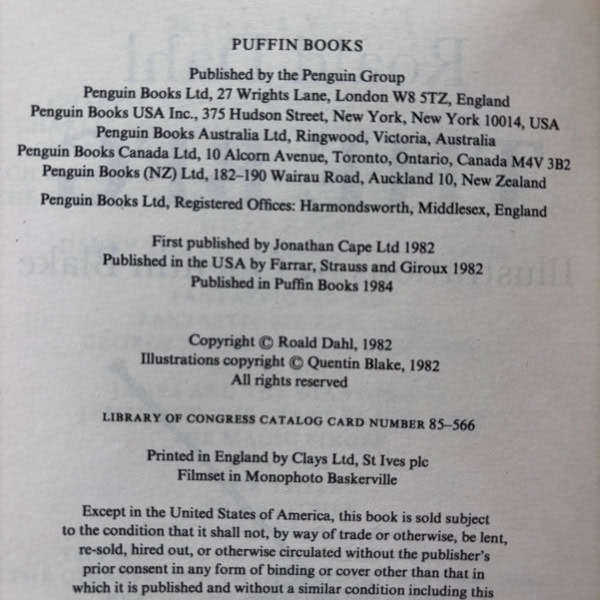 PUFFIN BOOKS

Published by the Penguin Group
Penguin Books Ltd, 27 Wrights Lane, London W8 5TZ, England
Penguin Books USA Inc., 375 Hudson Street, New York, New York 10014, USA
Penguin Books Australia Ltd, Ringwood, Victoria, Australia
Penguin Books Canada Ltd, 10 Alcorn Avenue, Toronto, Ontario, Canada M4V 3B2
Penguin Books (NZ) Ltd, 182–190 Wairau Road, Auckland 10, New Zealand

Penguin Books Ltd, Registered Offices: Harmondsworth, Middlesex, England

First published by Jonathan Cape Ltd 1982
Published in the USA by Farrar, Strauss and Giroux 1982
Published in Puffin Books 1984

Copyright © Roald Dahl, 1982
Illustrations copyright © Quentin Blake, 1982
All rights reserved

LIBRARY OF CONGRESS CATALOG CARD NUMBER 85–566

Printed in England by Clays Ltd, St Ives plc
Filmset in Monophoto Baskerville

Except in the United States of America, this book is sold subject to the condition that it shall not, by way of trade or otherwise, be lent, re-sold, hired out, or otherwise circulated without the publisher's prior consent in any form of binding or cover other than that in which it is published and without a similar condition including this